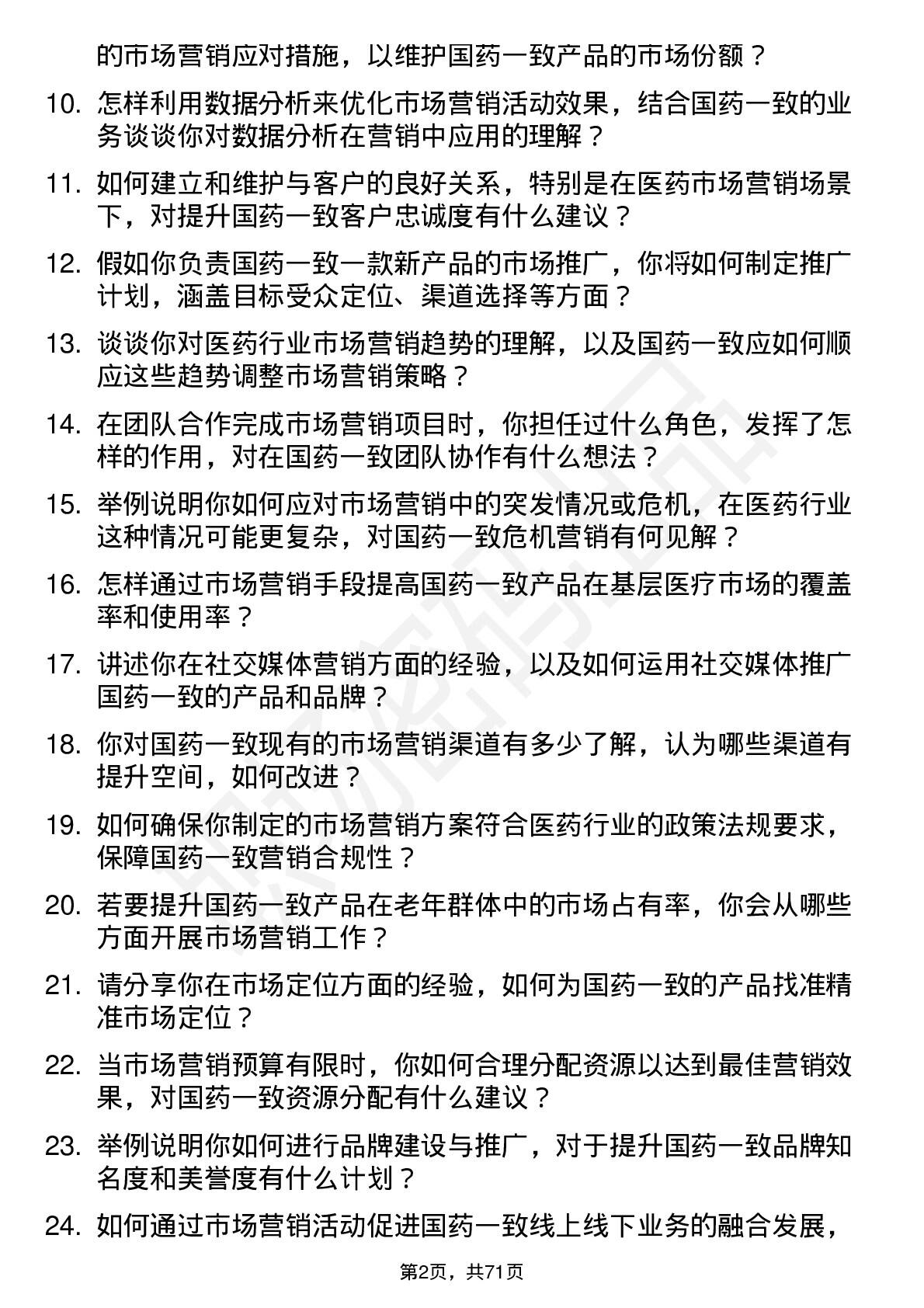 的市场营销应对措施，以维护国药一致产品的市场份额？

10. 怎样利用数据分析来优化市场营销活动效果，结合国药一致的业务谈谈你对数据分析在营销中应用的理解？

11. 如何建立和维护与客户的良好关系，特别是在医药市场营销场景下，对提升国药一致客户忠诚度有什么建议？

12. 假如你负责国药一致一款新产品的市场推广，你将如何制定推广计划，涵盖目标受众定位、渠道选择等方面？

13. 谈谈你对医药行业市场营销趋势的理解，以及国药一致应如何顺应这些趋势调整市场营销策略？

14. 在团队合作完成市场营销项目时，你担任过什么角色，发挥了怎样的作用，对在国药一致团队协作有什么想法？

15. 举例说明你如何应对市场营销中的突发情况或危机，在医药行业这种情况可能更复杂，对国药一致危机营销有何见解？

16. 怎样通过市场营销手段提高国药一致产品在基层医疗市场的覆盖率和使用率？

17. 讲述你在社交媒体营销方面的经验，以及如何运用社交媒体推广国药一致的产品和品牌？

18. 你对国药一致现有的市场营销渠道有多少了解，认为哪些渠道有提升空间，如何改进？

19. 如何确保你制定的市场营销方案符合医药行业的政策法规要求，保障国药一致营销合规性？

20. 若要提升国药一致产品在老年群体中的市场占有率，你会从哪些方面开展市场营销工作？

21. 请分享你在市场定位方面的经验，如何为国药一致的产品找准精准市场定位？

22. 当市场营销预算有限时，你如何合理分配资源以达到最佳营销效果，对国药一致资源分配有什么建议？

23. 举例说明你如何进行品牌建设与推广，对于提升国药一致品牌知名度和美誉度有什么计划？

24. 如何通过市场营销活动促进国药一致线上线下业务的融合发展，

第2页，共71页